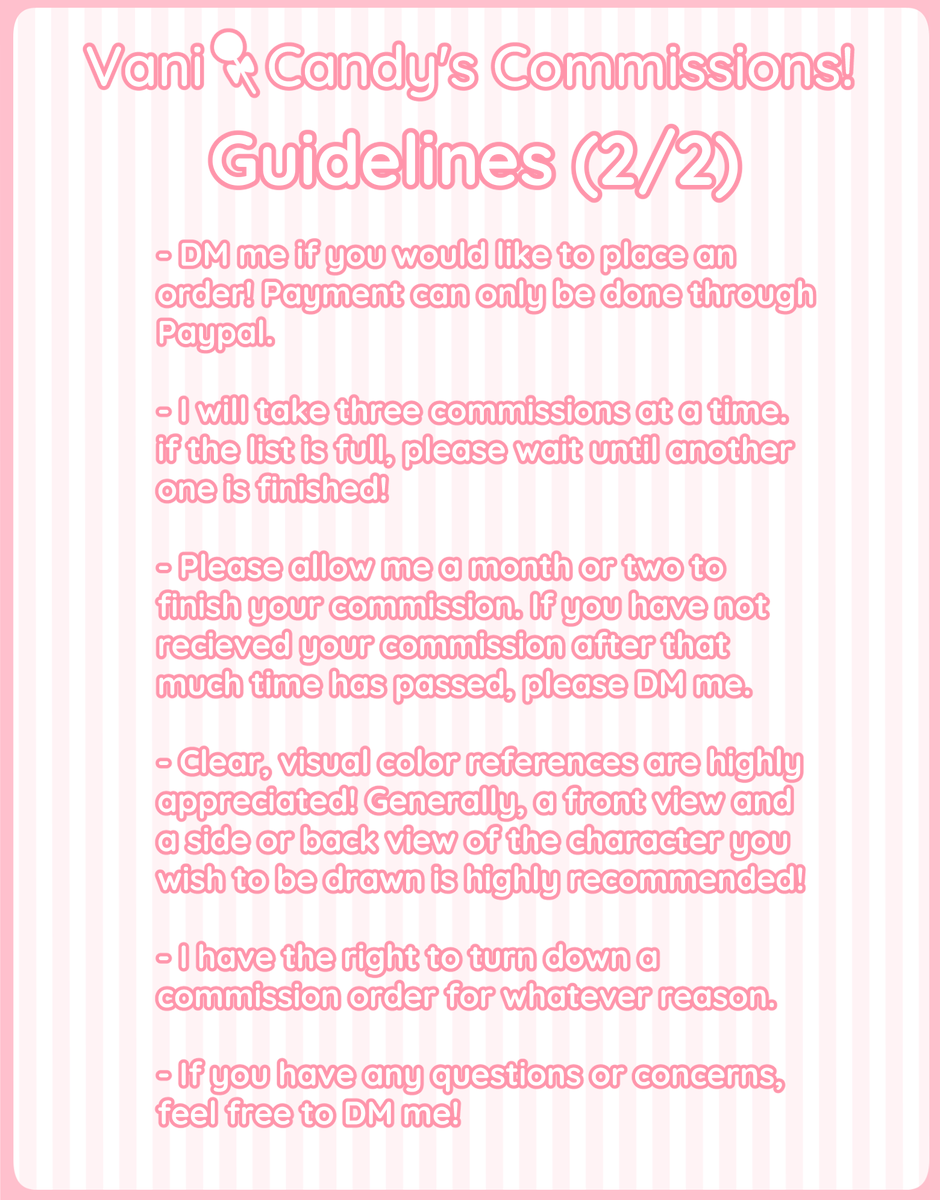 Vani Candy's Commissions!

Guidelines (2/2)

- DM me if you would like to place an order! Payment can only be done through Paypal.

- I will take three commissions at a time. if the list is full, please wait until another one is finished!

- Please allow me a month or two to finish your commission. If you have not recieved your commission after that much time has passed, please DM me.

- Clear, visual color references are highly appreciated! Generally, a front view and a side or back view of the character you wish to be drawn is highly recommended!

- I have the right to turn down a commission order for whatever reason.

- If you have any questions or concerns, feel free to DM me!